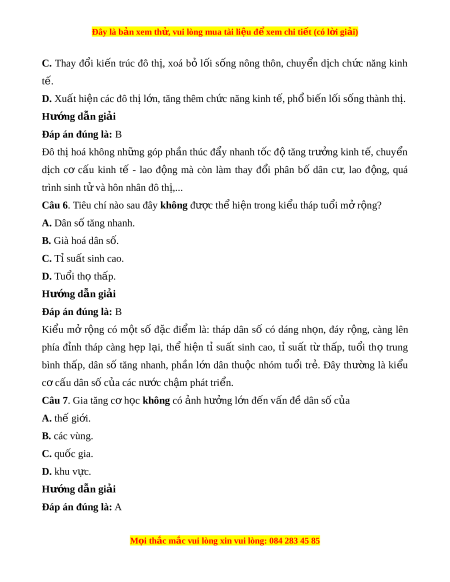 Đây là bản xem thử, vui lòng mua tài liệu để xem chi tiết (có lời giải)

C. Thay đổi kiến trúc đô thị, xoá bỏ lối sống nông thôn, chuyển dịch chức năng kinh tế.

D. Xuất hiện các đô thị lớn, tăng thêm chức năng kinh tế, phổ biến lối sống thành thị.

Hướng dẫn giải

Đáp án đúng là: B

Đô thị hoá không những góp phần thúc đẩy nhanh tốc độ tăng trưởng kinh tế, chuyển dịch cơ cấu kinh tế - lao động mà còn làm thay đổi phân bố dân cư, lao động, quá trình sinh tử và hôn nhân đô thị,...

Câu 6. Tiêu chí nào sau đây không được thể hiện trong kiểu tháp tuổi mở rộng?

A. Dân số tăng nhanh.

B. Già hoá dân số.

C. Tỉ suất sinh cao.

D. Tuổi thọ thấp.

Hướng dẫn giải

Đáp án đúng là: B

Kiểu mở rộng có một số đặc điểm là: tháp dân số có dáng nhọn, đáy rộng, càng lên phía đỉnh tháp càng hẹp lại, thể hiện tỉ suất sinh cao, tỉ suất tử thấp, tuổi thọ trung bình thấp, dân số tăng nhanh, phần lớn dân thuộc nhóm tuổi trẻ. Đây thường là kiểu cơ cấu dân số của các nước chậm phát triển.

Câu 7. Gia tăng cơ học không có ảnh hưởng lớn đến vấn đề dân số của

A. thế giới.

B. các vùng.

C. quốc gia.

D. khu vực.

Hướng dẫn giải

Đáp án đúng là: A

Mọi thắc mắc vui lòng xin vui lòng: 084 283 45 85